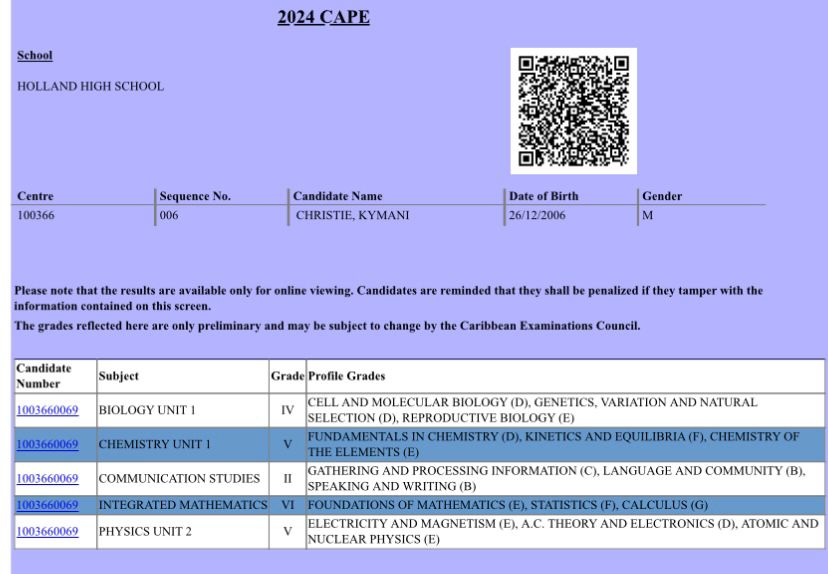 2024 CAPE

School

HOLLAND HIGH SCHOOL

| Centre | Sequence No. | Candidate Name | Date of Birth | Gender |
|---|---|---|---|---|
| 100366 | 006 | CHRISTIE, KYMANI | 26/12/2006 | M |

Please note that the results are available only for online viewing. Candidates are reminded that they shall be penalized if they tamper with the information contained on this screen.

The grades reflected here are only preliminary and may be subject to change by the Caribbean Examinations Council.

| Candidate Number | Subject | Grade | Profile Grades |
|---|---|---|---|
| 1003660069 | BIOLOGY UNIT 1 | IV | CELL AND MOLECULAR BIOLOGY (D), GENETICS, VARIATION AND NATURAL SELECTION (D), REPRODUCTIVE BIOLOGY (E) |
| 1003660069 | CHEMISTRY UNIT 1 | V | FUNDAMENTALS IN CHEMISTRY (D), KINETICS AND EQUILIBRIA (F), CHEMISTRY OF THE ELEMENTS (E) |
| 1003660069 | COMMUNICATION STUDIES | II | GATHERING AND PROCESSING INFORMATION (C), LANGUAGE AND COMMUNITY (B), SPEAKING AND WRITING (B) |
| 1003660069 | INTEGRATED MATHEMATICS | VI | FOUNDATIONS OF MATHEMATICS (E), STATISTICS (F), CALCULUS (G) |
| 1003660069 | PHYSICS UNIT 2 | V | ELECTRICITY AND MAGNETISM (E), A.C. THEORY AND ELECTRONICS (D), ATOMIC AND NUCLEAR PHYSICS (E) |